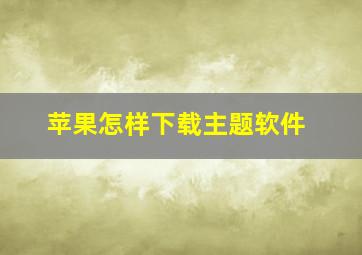 苹果怎样下载主题软件